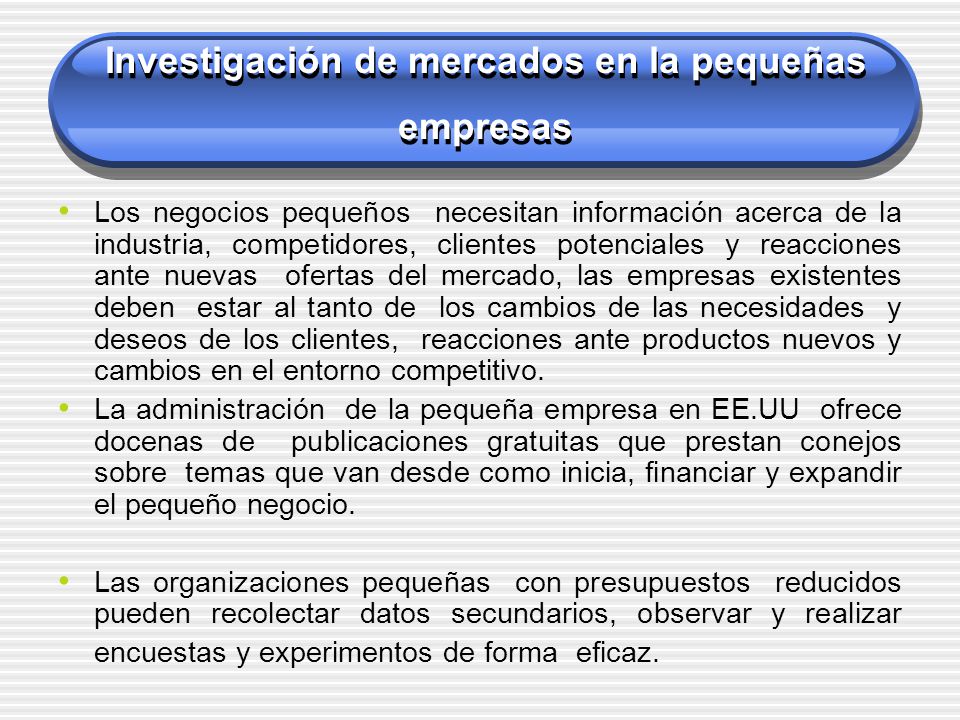 Investigación de mercados en la pequeñas empresas

• Los negocios pequeños necesitan información acerca de la industria, competidores, clientes potenciales y reacciones ante nuevas ofertas del mercado, las empresas existentes deben estar al tanto de los cambios de las necesidades y deseos de los clientes, reacciones ante productos nuevos y cambios en el entorno competitivo.

• La administración de la pequeña empresa en EE.UU ofrece docenas de publicaciones gratuitas que prestan conejos sobre temas que van desde como inicia, financiar y expandir el pequeño negocio.

• Las organizaciones pequeñas con presupuestos reducidos pueden recolectar datos secundarios, observar y realizar encuestas y experimentos de forma eficaz.